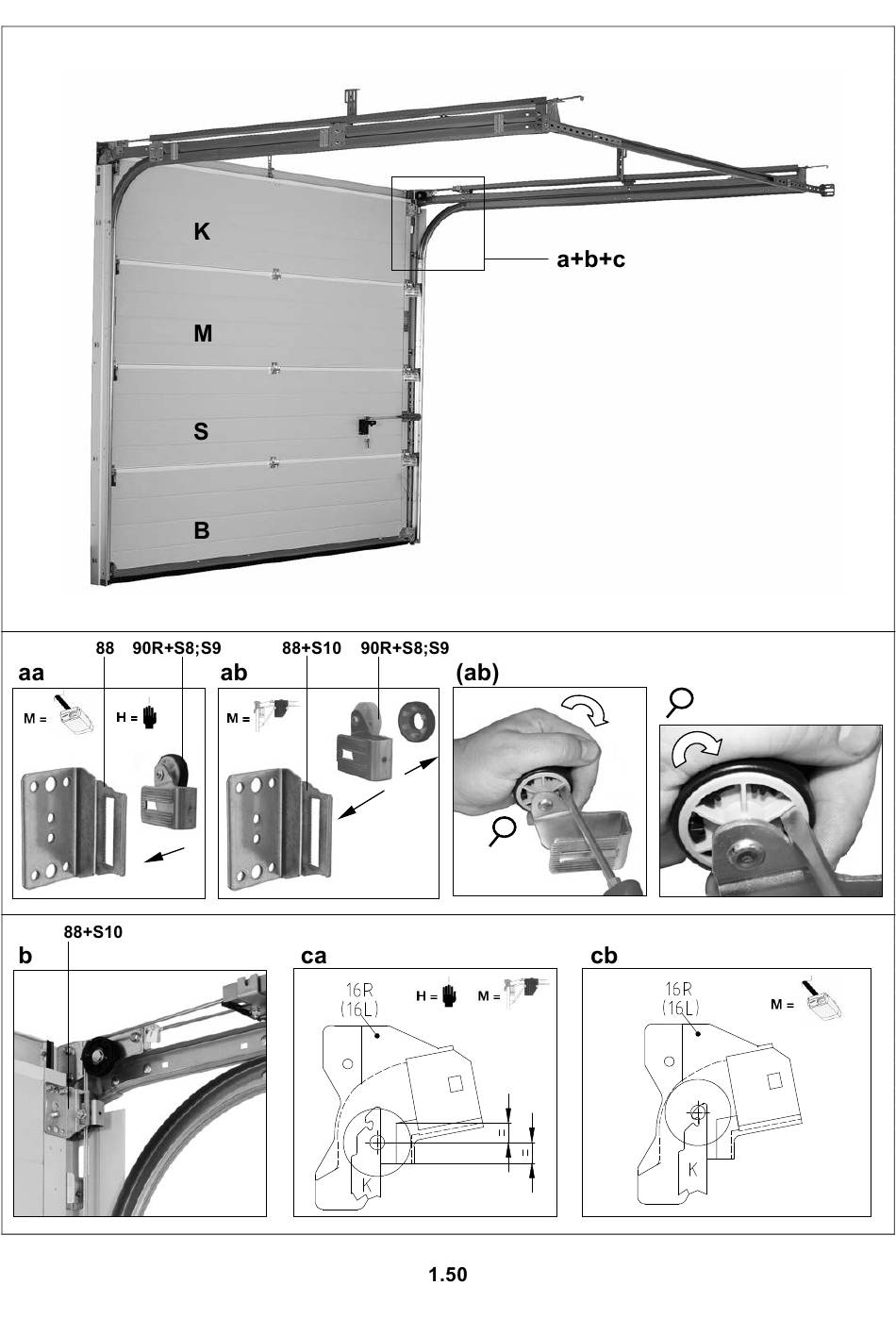 K

M

S

B

a+b+c

88 90R+S8;S9

aa

M =

H =

88+S10 90R+S8;S9

ab

M =

(ab)

88+S10

b

ca

16R
(16L)

H =

M =

=

=

K

cb

16R
(16L)

M =

K

1.50